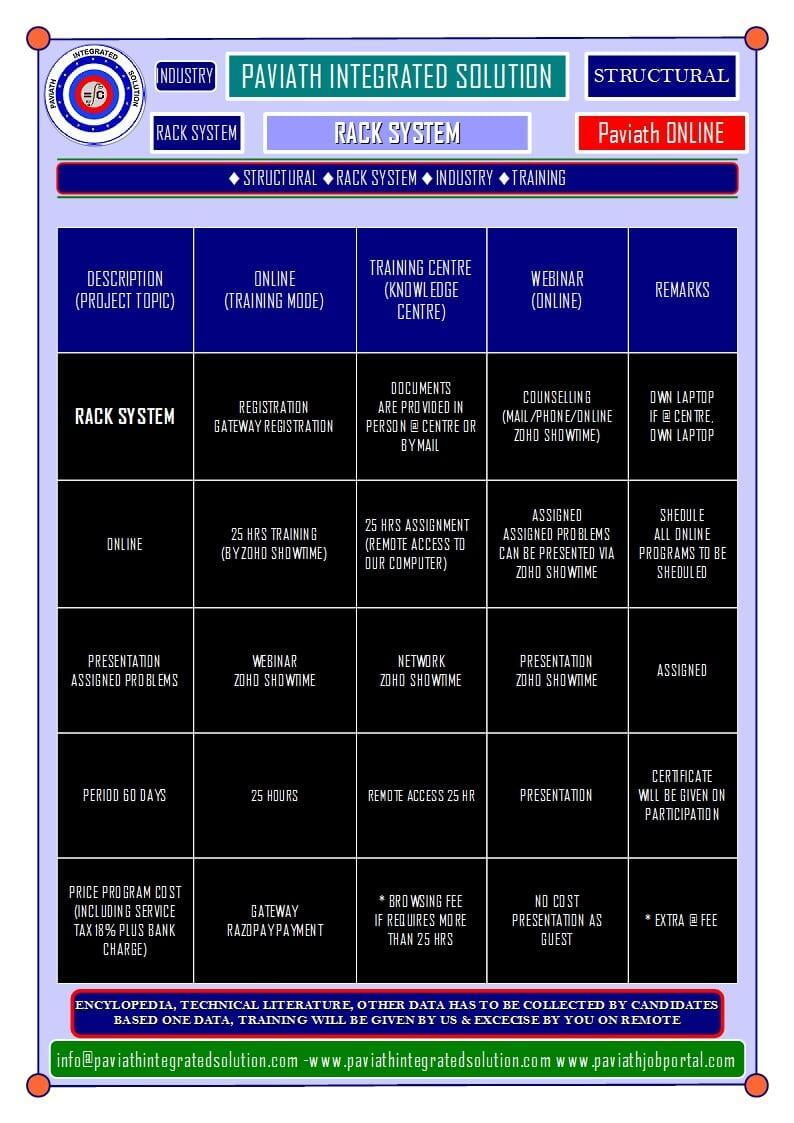 PAVIATH INTEGRATED SOLUTION

INDUSTRY

PAVIATH INTEGRATED SOLUTION

STRUCTURAL

RACK SYSTEM

RACK SYSTEM

Paviath ONLINE

◆ STRUCTURAL ◆ RACK SYSTEM ◆ INDUSTRY ◆ TRAINING

| DESCRIPTION (PROJECT TOPIC) | ONLINE (TRAINING MODE) | TRAINING CENTRE (KNOWLEDGE CENTRE) | WEBINAR (ONLINE) | REMARKS |
|---|---|---|---|---|
| RACK SYSTEM | REGISTRATION GATEWAY REGISTRATION | DOCUMENTS ARE PROVIDED IN PERSON @ CENTRE OR BY MAIL | COUNSELLING (MAIL/PHONE/ONLINE ZOHO SHOWTIME) | OWN LAPTOP IF @ CENTRE, OWN LAPTOP |
| ONLINE | 25 HRS TRAINING (BY ZOHO SHOWTIME) | 25 HRS ASSIGNMENT (REMOTE ACCESS TO OUR COMPUTER) | ASSIGNED ASSIGNED PROBLEMS CAN BE PRESENTED VIA ZOHO SHOWTIME | SHEDULE ALL ONLINE PROGRAMS TO BE SHEDULED |
| PRESENTATION ASSIGNED PROBLEMS | WEBINAR ZOHO SHOWTIME | NETWORK ZOHO SHOWTIME | PRESENTATION ZOHO SHOWTIME | ASSIGNED |
| PERIOD 60 DAYS | 25 HOURS | REMOTE ACCESS 25 HR | PRESENTATION | CERTIFICATE WILL BE GIVEN ON PARTICIPATION |
| PRICE PROGRAM COST (INCLUDING SERVICE TAX 18% PLUS BANK CHARGE) | GATEWAY RAZOPAY PAYMENT | * BROWSING FEE IF REQUIRES MORE THAN 25 HRS | NO COST PRESENTATION AS GUEST | * EXTRA @ FEE |

ENCYLOPEDIA, TECHNICAL LITERATURE, OTHER DATA HAS TO BE COLLECTED BY CANDIDATES BASED ONE DATA, TRAINING WILL BE GIVEN BY US & EXCECISE BY YOU ON REMOTE

info@paviathintegratedsolution.com -www.paviathintegratedsolution.com www.paviathjobportal.com